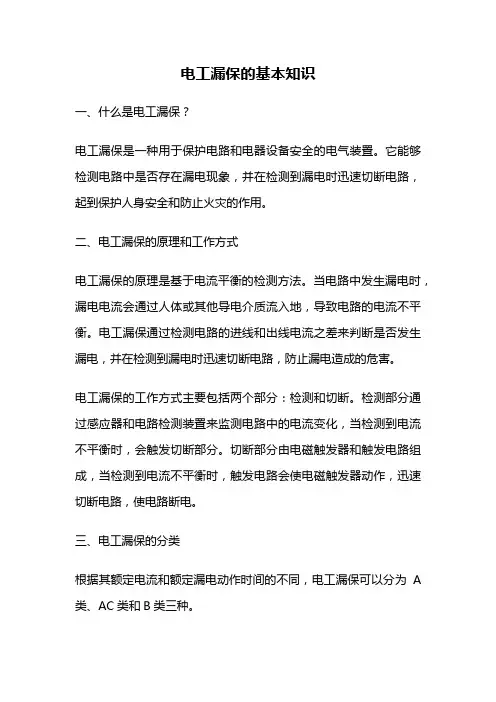 电工漏保的基本知识

一、什么是电工漏保？

电工漏保是一种用于保护电路和电器设备安全的电气装置。它能够检测电路中是否存在漏电现象，并在检测到漏电时迅速切断电路，起到保护人身安全和防止火灾的作用。

二、电工漏保的原理和工作方式

电工漏保的原理是基于电流平衡的检测方法。当电路中发生漏电时，漏电电流会通过人体或其他导电介质流入地，导致电路的电流不平衡。电工漏保通过检测电路的进线和出线电流之差来判断是否发生漏电，并在检测到漏电时迅速切断电路，防止漏电造成的危害。

电工漏保的工作方式主要包括两个部分：检测和切断。检测部分通过感应器和电路检测装置来监测电路中的电流变化，当检测到电流不平衡时，会触发切断部分。切断部分由电磁触发器和触发电路组成，当检测到电流不平衡时，触发电路会使电磁触发器动作，迅速切断电路，使电路断电。

三、电工漏保的分类

根据其额定电流和额定漏电动作时间的不同，电工漏保可以分为 A 类、AC 类和 B 类三种。